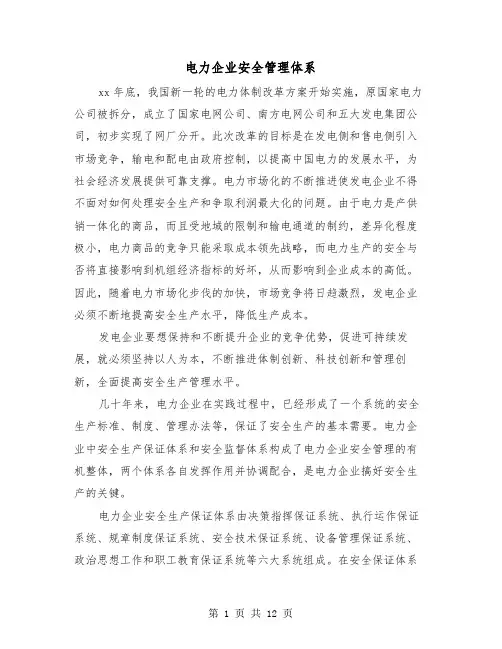 电力企业安全管理体系

xx 年底，我国新一轮的电力体制改革方案开始实施，原国家电力公司被拆分，成立了国家电网公司、南方电网公司和五大发电集团公司，初步实现了网厂分开。此次改革的目标是在发电侧和售电侧引入市场竞争，输电和配电由政府控制，以提高中国电力的发展水平，为社会经济发展提供可靠支撑。电力市场化的不断推进使发电企业不得不面对如何处理安全生产和争取利润最大化的问题。由于电力是产供销一体化的商品，而且受地域的限制和输电通道的制约，差异化程度极小，电力商品的竞争只能采取成本领先战略，而电力生产的安全与否将直接影响到机组经济指标的好坏，从而影响到企业成本的高低。因此，随着电力市场化步伐的加快，市场竞争将日趋激烈，发电企业必须不断地提高安全生产水平，降低生产成本。

发电企业要想保持和不断提升企业的竞争优势，促进可持续发展，就必须坚持以人为本，不断推进体制创新、科技创新和管理创新，全面提高安全生产管理水平。

几十年来，电力企业在实践过程中，已经形成了一个系统的安全生产标准、制度、管理办法等，保证了安全生产的基本需要。电力企业中安全生产保证体系和安全监督体系构成了电力企业安全管理的有机整体，两个体系各自发挥作用并协调配合，是电力企业搞好安全生产的关键。

电力企业安全生产保证体系由决策指挥保证系统、执行运作保证系统、规章制度保证系统、安全技术保证系统、设备管理保证系统、政治思想工作和职工教育保证系统等六大系统组成。在安全保证体系

第 1 页 共 12 页